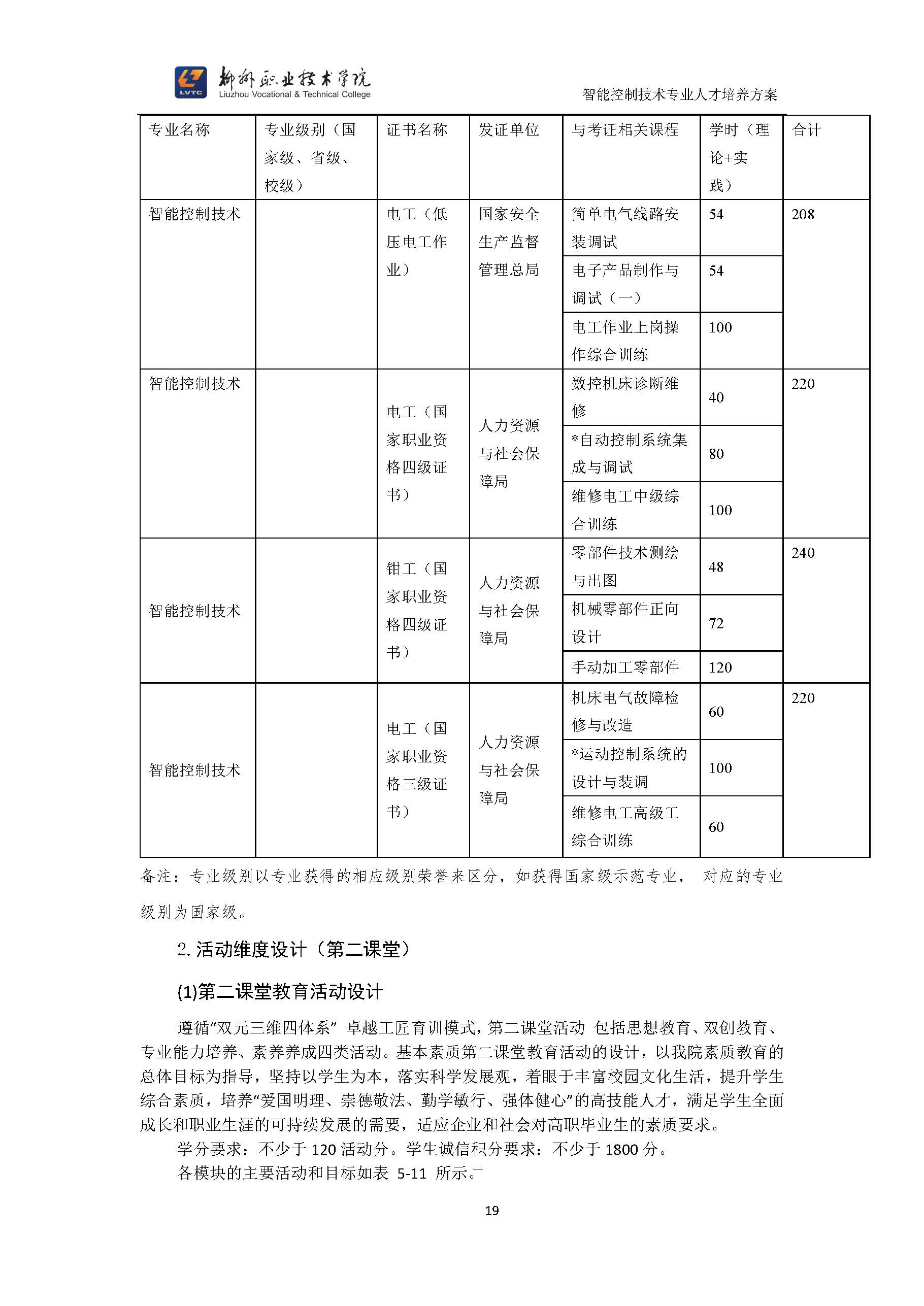 LVTC 柳州职业技术学院
Liuzhou Vocational & Technical College

智能控制技术专业人才培养方案

| 专业名称 | 专业级别（国家级、省级、校级） | 证书名称 | 发证单位 | 与考证相关课程 | 学时（理论+实践） | 合计 |
|---|---|---|---|---|---|---|
| 智能控制技术 | | 电工（低压电工作业） | 国家安全生产监督管理总局 | 简单电气线路安装调试 | 54 | 208 |
| | | | | 电子产品制作与调试（一） | 54 | |
| | | | | 电工作业上岗操作综合训练 | 100 | |
| 智能控制技术 | | 电工（国家职业资格四级证书） | 人力资源与社会保障局 | 数控机床诊断维修 | 40 | 220 |
| | | | | *自动控制系统集成与调试 | 80 | |
| | | | | 维修电工中级综合训练 | 100 | |
| 智能控制技术 | | 钳工（国家职业资格四级证书） | 人力资源与社会保障局 | 零部件技术测绘与出图 | 48 | 240 |
| | | | | 机械零部件正向设计 | 72 | |
| | | | | 手动加工零部件 | 120 | |
| 智能控制技术 | | 电工（国家职业资格三级证书） | 人力资源与社会保障局 | 机床电气故障检修与改造 | 60 | 220 |
| | | | | *运动控制系统的设计与装调 | 100 | |
| | | | | 维修电工高级工综合训练 | 60 | |

备注：专业级别以专业获得的相应级别荣誉来区分，如获得国家级示范专业， 对应的专业级别为国家级。

2. 活动维度设计（第二课堂）

(1)第二课堂教育活动设计

遵循“双元三维四体系” 卓越工匠育训模式，第二课堂活动 包括思想教育、双创教育、专业能力培养、素养养成四类活动。基本素质第二课堂教育活动的设计，以我院素质教育的总体目标为指导，坚持以学生为本，落实科学发展观，着眼于丰富校园文化生活，提升学生综合素质，培养“爱国明理、崇德敬法、勤学敏行、强体健心”的高技能人才，满足学生全面成长和职业生涯的可持续发展的需要，适应企业和社会对高职毕业生的素质要求。

学分要求：不少于 120 活动分。学生诚信积分要求：不少于 1800 分。

各模块的主要活动和目标如表 5-11 所示。

19